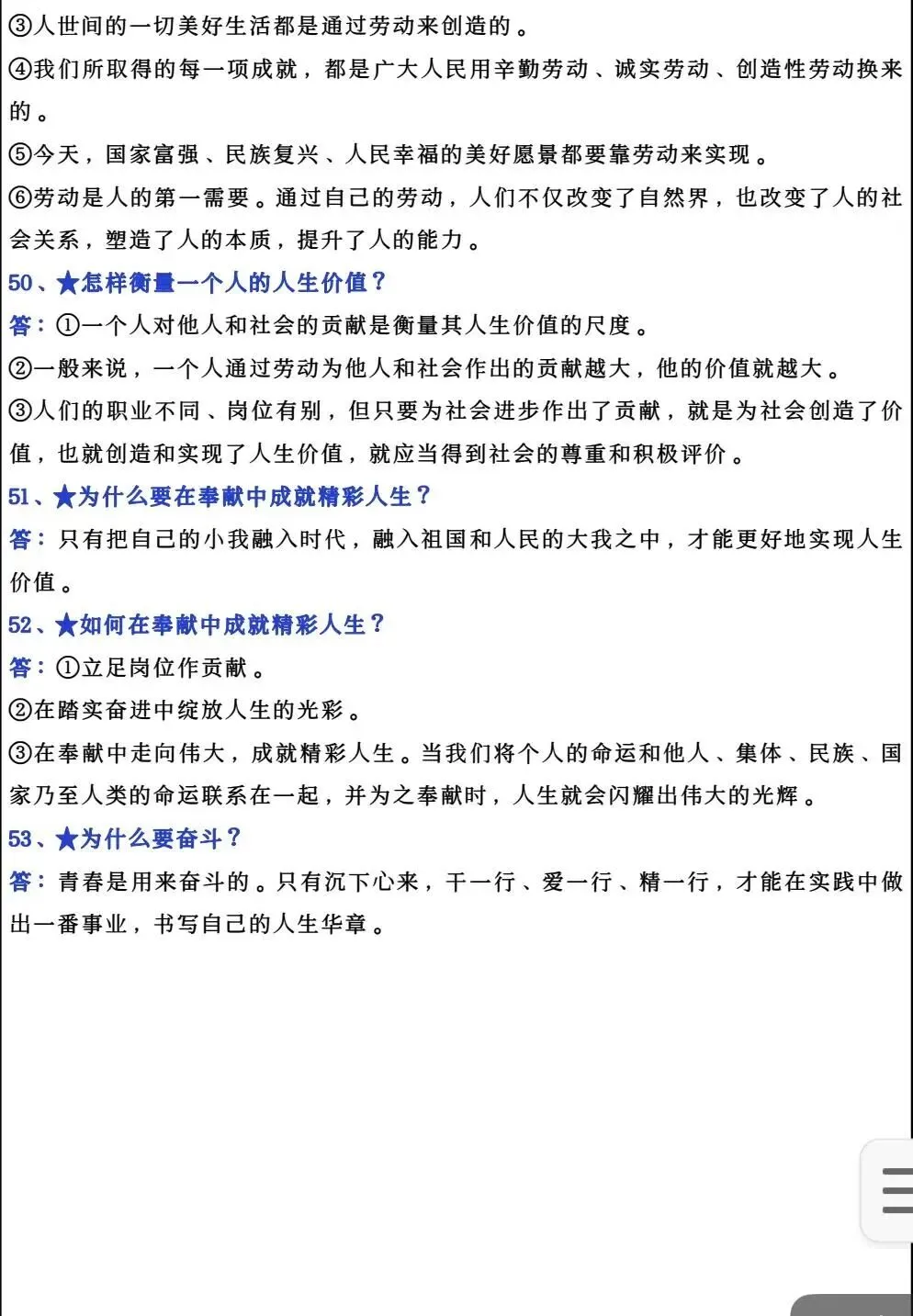 ③人世间的一切美好生活都是通过劳动来创造的。
④我们所取得的每一项成就，都是广大人民用辛勤劳动、诚实劳动、创造性劳动换来的。
⑤今天，国家富强、民族复兴、人民幸福的美好愿景都要靠劳动来实现。
⑥劳动是人的第一需要。通过自己的劳动，人们不仅改变了自然界，也改变了人的社会关系，塑造了人的本质，提升了人的能力。
50、★怎样衡量一个人的人生价值？
答：①一个人对他人和社会的贡献是衡量其人生价值的尺度。
②一般来说，一个人通过劳动为他人和社会作出的贡献越大，他的价值就越大。
③人们的职业不同、岗位有别，但只要为社会进步作出了贡献，就是为社会创造了价值，也就创造和实现了人生价值，就应当得到社会的尊重和积极评价。
51、★为什么要在奉献中成就精彩人生？
答：只有把自己的小我融入时代，融入祖国和人民的大我之中，才能更好地实现人生价值。
52、★如何在奉献中成就精彩人生？
答：①立足岗位作贡献。
②在踏实奋进中绽放人生的光彩。
③在奉献中走向伟大，成就精彩人生。当我们将个人的命运和他人、集体、民族、国家乃至人类的命运联系在一起，并为之奉献时，人生就会闪耀出伟大的光辉。
53、★为什么要奋斗？
答：青春是用来奋斗的。只有沉下心来，干一行、爱一行、精一行，才能在实践中做出一番事业，书写自己的人生华章。